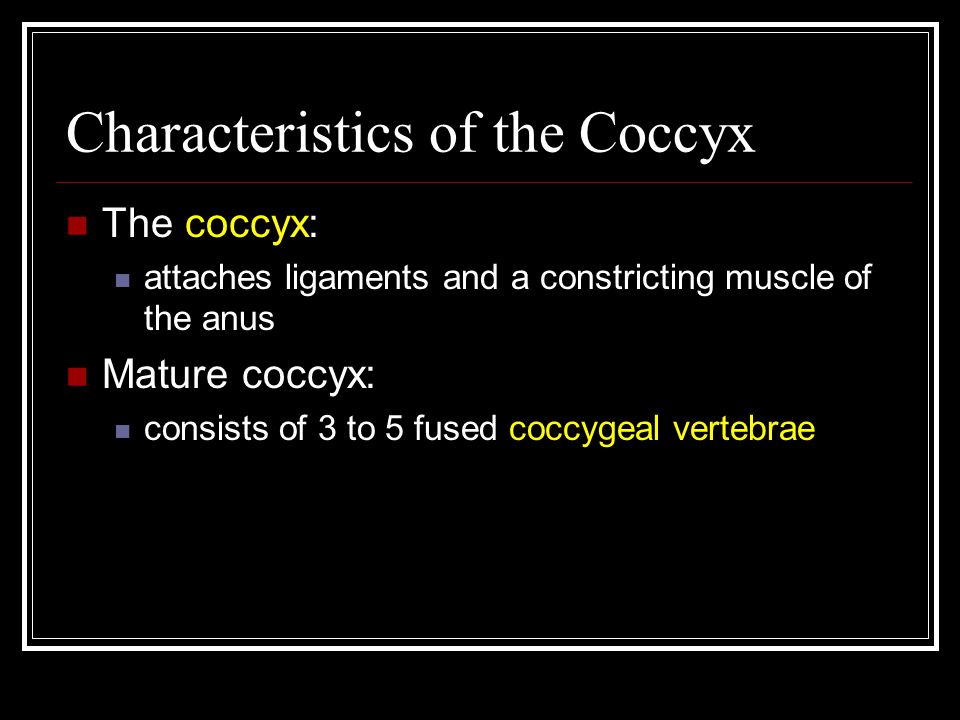 Characteristics of the Coccyx

The coccyx:

attaches ligaments and a constricting muscle of the anus

Mature coccyx:

consists of 3 to 5 fused coccygeal vertebrae